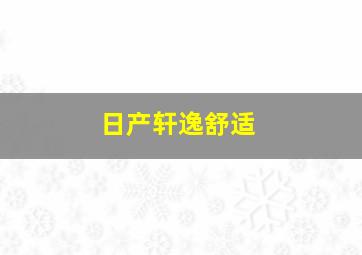 日产轩逸舒适